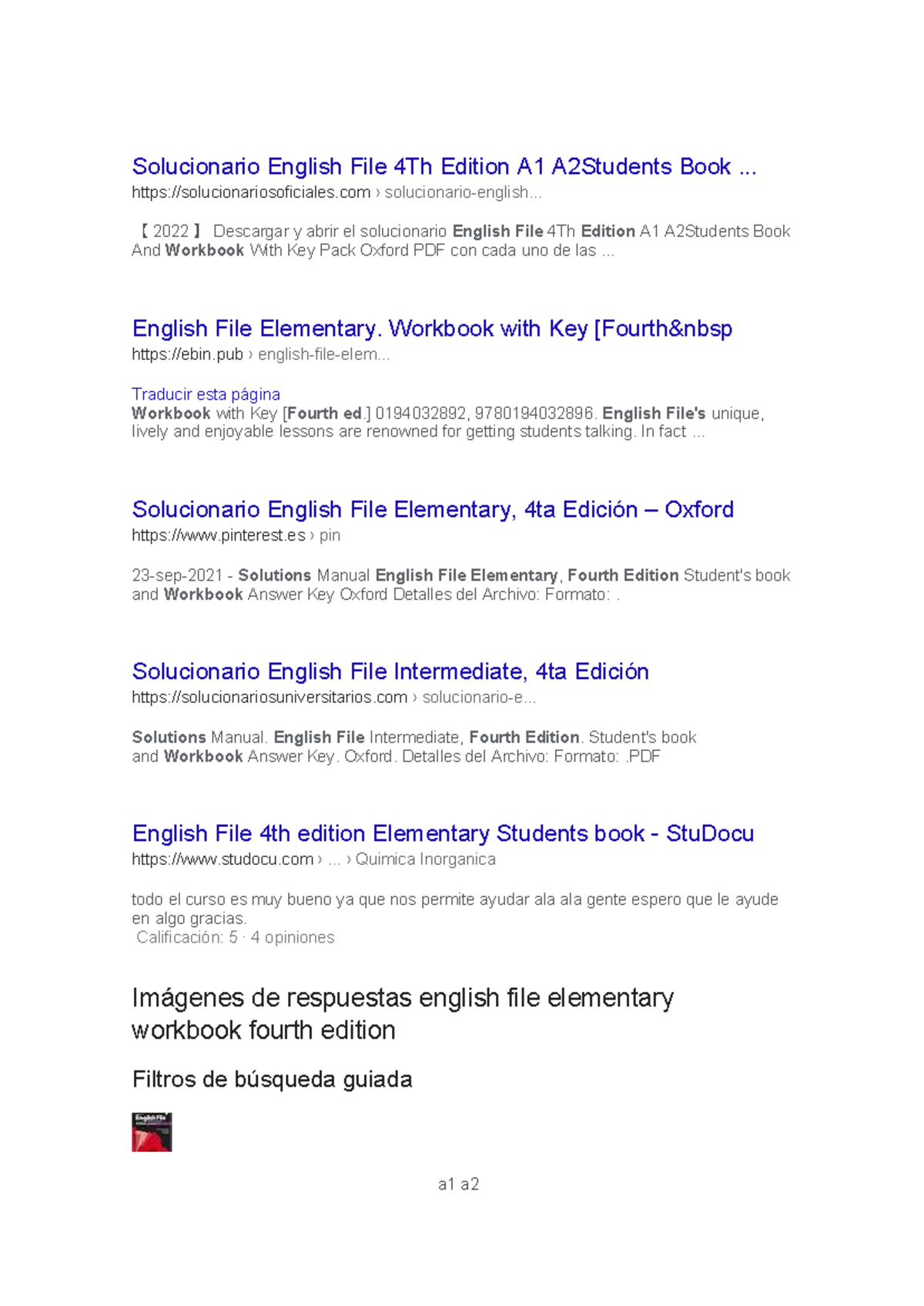 Solucionario English File 4Th Edition A1 A2Students Book ...
https://solucionariosoficiales.com › solucionario-english...

【 2022 】 Descargar y abrir el solucionario English File 4Th Edition A1 A2Students Book And Workbook With Key Pack Oxford PDF con cada uno de las ...

English File Elementary. Workbook with Key [Fourth&nbsp
https://ebin.pub › english-file-elem...

Traducir esta página
Workbook with Key [Fourth ed.] 0194032892, 9780194032896. English File's unique, lively and enjoyable lessons are renowned for getting students talking. In fact ...

Solucionario English File Elementary, 4ta Edición – Oxford
https://www.pinterest.es › pin

23-sep-2021 - Solutions Manual English File Elementary, Fourth Edition Student's book and Workbook Answer Key Oxford Detalles del Archivo: Formato: .

Solucionario English File Intermediate, 4ta Edición
https://solucionariosuniversitarios.com › solucionario-e...

Solutions Manual. English File Intermediate, Fourth Edition. Student's book and Workbook Answer Key. Oxford. Detalles del Archivo: Formato: .PDF

English File 4th edition Elementary Students book - StuDocu
https://www.studocu.com › ... › Quimica Inorganica

todo el curso es muy bueno ya que nos permite ayudar ala ala gente espero que le ayude en algo gracias.
Calificación: 5 · 4 opiniones

Imágenes de respuestas english file elementary workbook fourth edition

Filtros de búsqueda guiada

English File

a1 a2